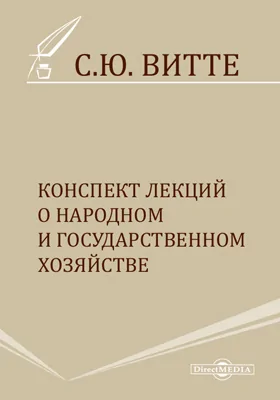 С.Ю. ВИТТЕ

КОНСПЕКТ ЛЕКЦИЙ О НАРОДНОМ И ГОСУДАРСТВЕННОМ ХОЗЯЙСТВЕ

DirectMEDIA